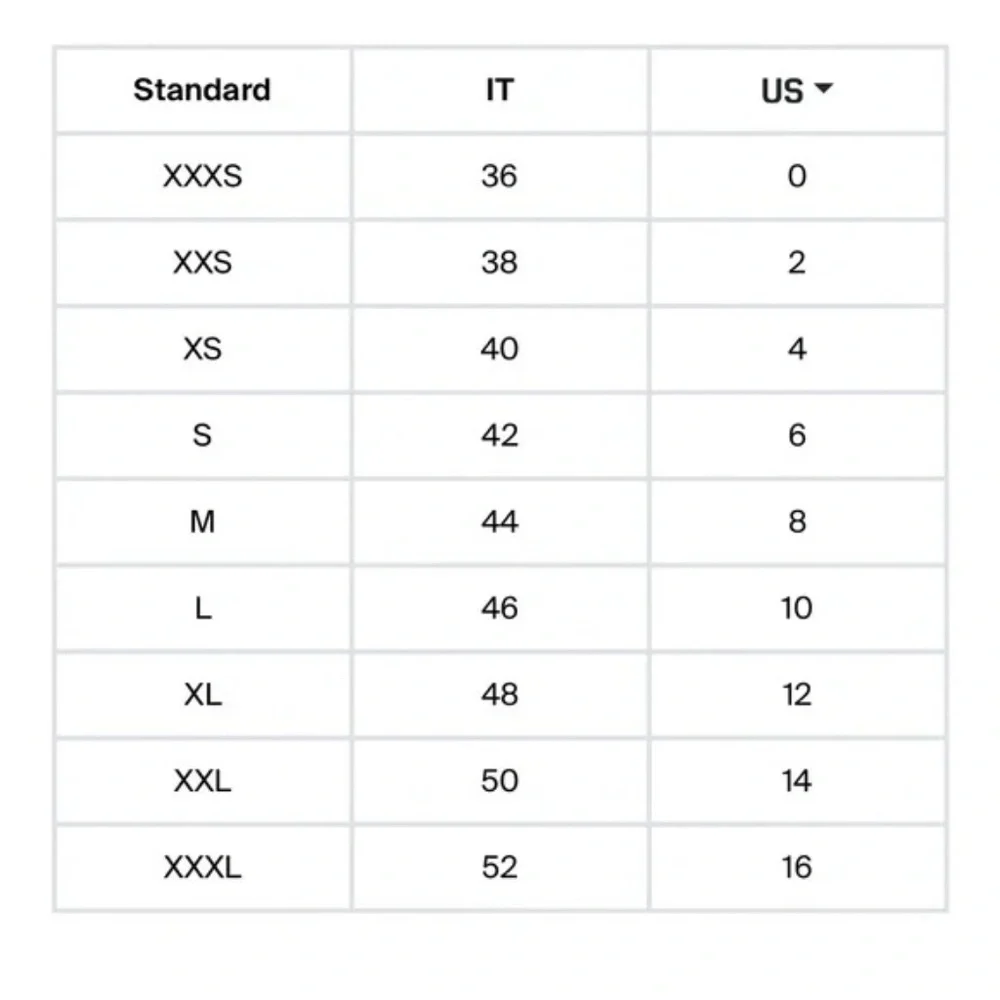 | Standard | IT | US |
|---|---|---|
| XXXS | 36 | 0 |
| XXS | 38 | 2 |
| XS | 40 | 4 |
| S | 42 | 6 |
| M | 44 | 8 |
| L | 46 | 10 |
| XL | 48 | 12 |
| XXL | 50 | 14 |
| XXXL | 52 | 16 |